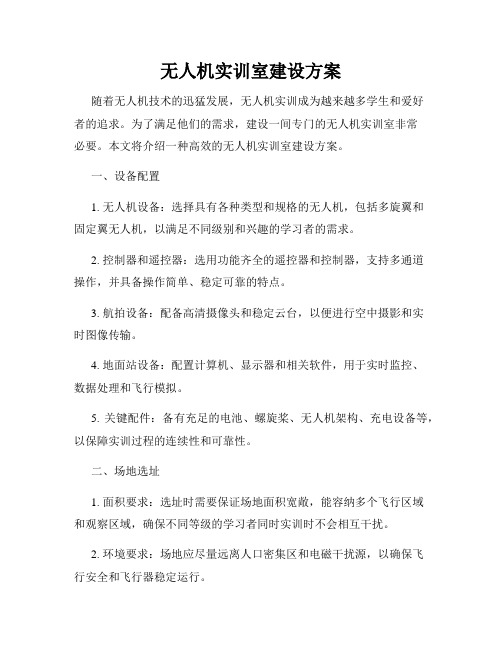 无人机实训室建设方案

随着无人机技术的迅猛发展，无人机实训成为越来越多学生和爱好者的追求。为了满足他们的需求，建设一间专门的无人机实训室非常必要。本文将介绍一种高效的无人机实训室建设方案。

一、设备配置

1. 无人机设备：选择具有各种类型和规格的无人机，包括多旋翼和固定翼无人机，以满足不同级别和兴趣的学习者的需求。

2. 控制器和遥控器：选用功能齐全的遥控器和控制器，支持多通道操作，并具备操作简单、稳定可靠的特点。

3. 航拍设备：配备高清摄像头和稳定云台，以便进行空中摄影和实时图像传输。

4. 地面站设备：配置计算机、显示器和相关软件，用于实时监控、数据处理和飞行模拟。

5. 关键配件：备有充足的电池、螺旋桨、无人机架构、充电设备等，以保障实训过程的连续性和可靠性。

二、场地选址

1. 面积要求：选址时需要保证场地面积宽敞，能容纳多个飞行区域和观察区域，确保不同等级的学习者同时实训时不会相互干扰。

2. 环境要求：场地应尽量远离人口密集区和电磁干扰源，以确保飞行安全和飞行器稳定运行。